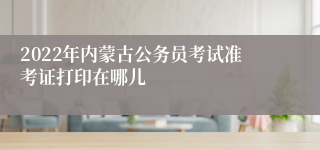 2022年内蒙古公务员考试准考证打印在哪儿